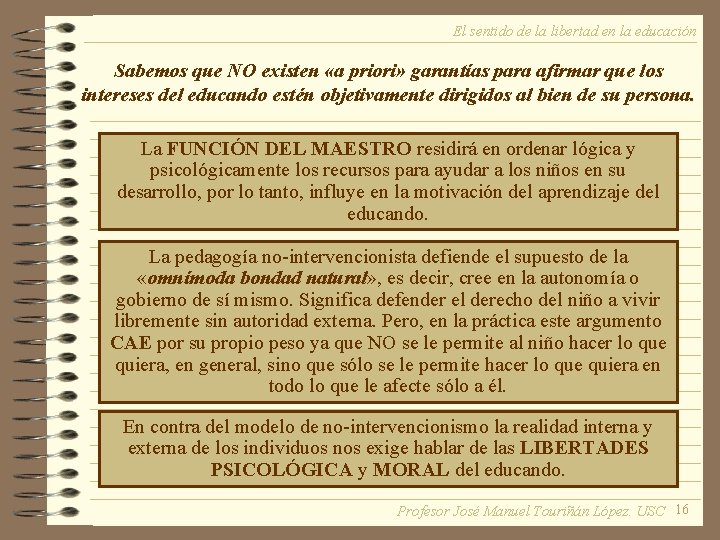 El sentido de la libertad en la educación

Sabemos que NO existen «a priori» garantías para afirmar que los intereses del educando estén objetivamente dirigidos al bien de su persona.

La FUNCIÓN DEL MAESTRO residirá en ordenar lógica y psicológicamente los recursos para ayudar a los niños en su desarrollo, por lo tanto, influye en la motivación del aprendizaje del educando.

La pedagogía no-intervencionista defiende el supuesto de la «omnímoda bondad natural», es decir, cree en la autonomía o gobierno de sí mismo. Significa defender el derecho del niño a vivir libremente sin autoridad externa. Pero, en la práctica este argumento CAE por su propio peso ya que NO se le permite al niño hacer lo que quiera, en general, sino que sólo se le permite hacer lo que quiera en todo lo que le afecte sólo a él.

En contra del modelo de no-intervencionismo la realidad interna y externa de los individuos nos exige hablar de las LIBERTADES PSICOLÓGICA y MORAL del educando.

Profesor José Manuel Touriñán López. USC 16